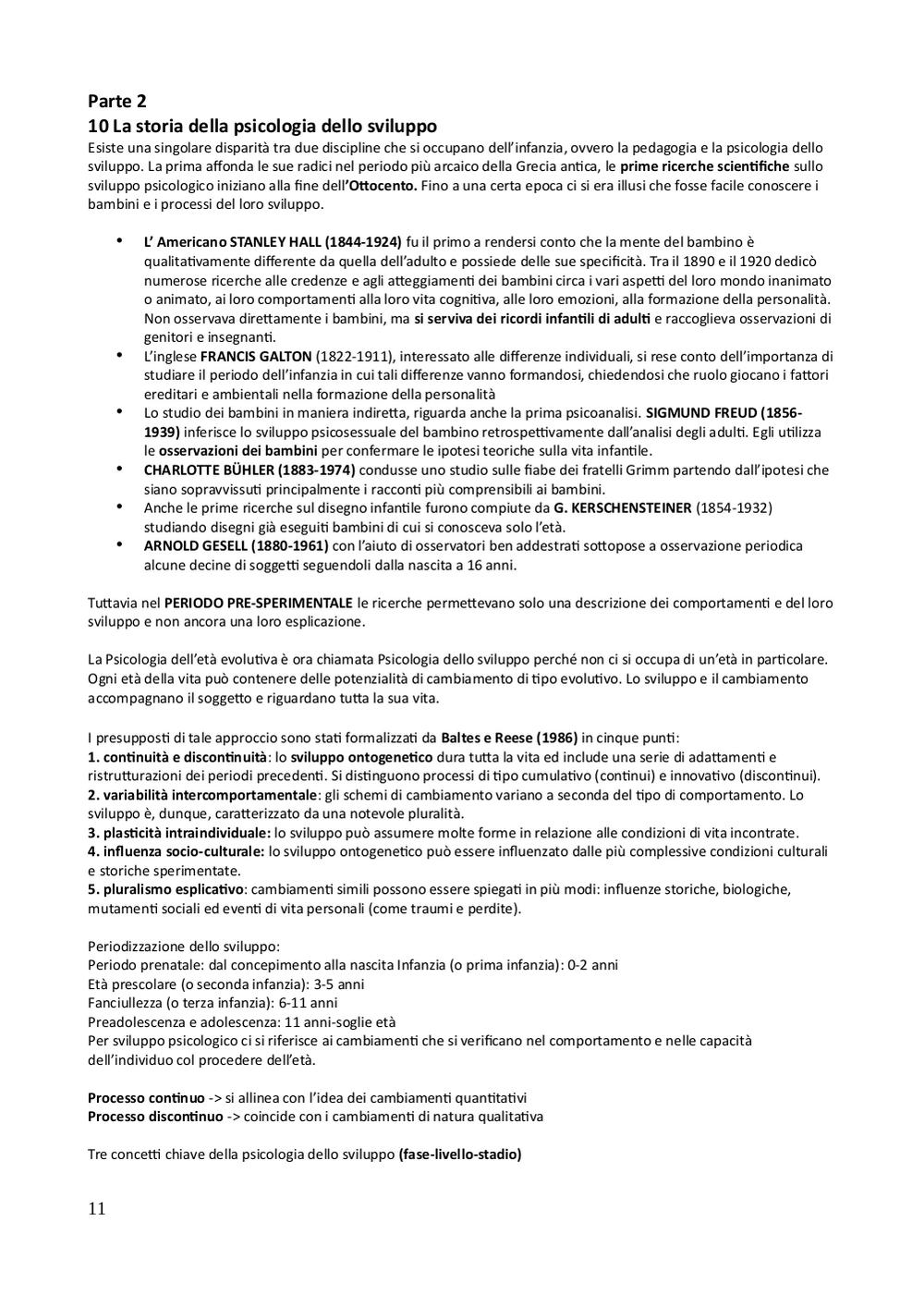 Parte 2
10 La storia della psicologia dello sviluppo
Esiste una singolare disparità tra due discipline che si occupano dell'infanzia, ovvero la pedagogia e la psicologia dello sviluppo. La prima affonda le sue radici nel periodo più arcaico della Grecia antica, le prime ricerche scientifiche sullo sviluppo psicologico iniziano alla fine dell'Ottocento. Fino a una certa epoca ci si era illusi che fosse facile conoscere i bambini e i processi del loro sviluppo.

• L' Americano STANLEY HALL (1844-1924) fu il primo a rendersi conto che la mente del bambino è qualitativamente differente da quella dell'adulto e possiede delle sue specificità. Tra il 1890 e il 1920 dedicò numerose ricerche alle credenze e agli atteggiamenti dei bambini circa i vari aspetti del loro mondo inanimato o animato, ai loro comportamenti alla loro vita cognitiva, alle loro emozioni, alla formazione della personalità. Non osservava direttamente i bambini, ma si serviva dei ricordi infantili di adulti e raccoglieva osservazioni di genitori e insegnanti.
• L'inglese FRANCIS GALTON (1822-1911), interessato alle differenze individuali, si rese conto dell'importanza di studiare il periodo dell'infanzia in cui tali differenze vanno formandosi, chiedendosi che ruolo giocano i fattori ereditari e ambientali nella formazione della personalità
• Lo studio dei bambini in maniera indiretta, riguarda anche la prima psicoanalisi. SIGMUND FREUD (1856-1939) inferisce lo sviluppo psicosessuale del bambino retrospettivamente dall'analisi degli adulti. Egli utilizza le osservazioni dei bambini per confermare le ipotesi teoriche sulla vita infantile.
• CHARLOTTE BÜHLER (1883-1974) condusse uno studio sulle fiabe dei fratelli Grimm partendo dall'ipotesi che siano sopravvissuti principalmente i racconti più comprensibili ai bambini.
• Anche le prime ricerche sul disegno infantile furono compiute da G. KERSCHENSTEINER (1854-1932) studiando disegni già eseguiti bambini di cui si conosceva solo l'età.
• ARNOLD GESELL (1880-1961) con l'aiuto di osservatori ben addestrati sottopose a osservazione periodica alcune decine di soggetti seguendoli dalla nascita a 16 anni.

Tuttavia nel PERIODO PRE-SPERIMENTALE le ricerche permettevano solo una descrizione dei comportamenti e del loro sviluppo e non ancora una loro esplicazione.

La Psicologia dell'età evolutiva è ora chiamata Psicologia dello sviluppo perché non ci si occupa di un'età in particolare. Ogni età della vita può contenere delle potenzialità di cambiamento di tipo evolutivo. Lo sviluppo e il cambiamento accompagnano il soggetto e riguardano tutta la sua vita.

I presupposti di tale approccio sono stati formalizzati da Baltes e Reese (1986) in cinque punti:
1. continuità e discontinuità: lo sviluppo ontogenetico dura tutta la vita ed include una serie di adattamenti e ristrutturazioni dei periodi precedenti. Si distinguono processi di tipo cumulativo (continui) e innovativo (discontinui).
2. variabilità intercomportamentale: gli schemi di cambiamento variano a seconda del tipo di comportamento. Lo sviluppo è, dunque, caratterizzato da una notevole pluralità.
3. plasticità intraindividuale: lo sviluppo può assumere molte forme in relazione alle condizioni di vita incontrate.
4. influenza socio-culturale: lo sviluppo ontogenetico può essere influenzato dalle più complessive condizioni culturali e storiche sperimentate.
5. pluralismo esplicativo: cambiamenti simili possono essere spiegati in più modi: influenze storiche, biologiche, mutamenti sociali ed eventi di vita personali (come traumi e perdite).

Periodizzazione dello sviluppo:
Periodo prenatale: dal concepimento alla nascita Infanzia (o prima infanzia): 0-2 anni
Età prescolare (o seconda infanzia): 3-5 anni
Fanciullezza (o terza infanzia): 6-11 anni
Preadolescenza e adolescenza: 11 anni-soglie età
Per sviluppo psicologico ci si riferisce ai cambiamenti che si verificano nel comportamento e nelle capacità dell'individuo col procedere dell'età.

Processo continuo -> si allinea con l'idea dei cambiamenti quantitativi
Processo discontinuo -> coincide con i cambiamenti di natura qualitativa

Tre concetti chiave della psicologia dello sviluppo (fase-livello-stadio)

11